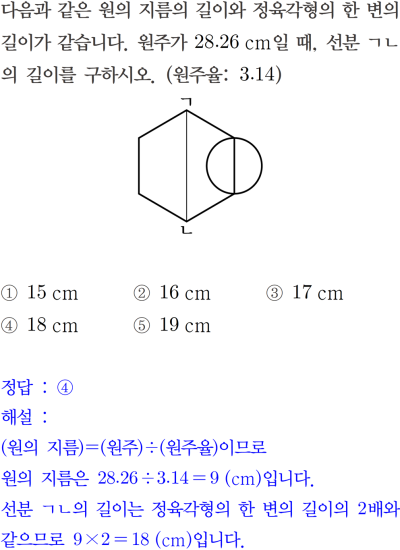 다음과 같은 원의 지름의 길이와 정육각형의 한 변의 길이가 같습니다. 원주가 28.26 cm일 때, 선분 ㄱㄴ의 길이를 구하시오. (원주율: 3.14)

ㄱ

ㄴ

① 15 cm ② 16 cm ③ 17 cm
④ 18 cm ⑤ 19 cm

정답 : ④
해설 :
(원의 지름)=(원주)÷(원주율)이므로
원의 지름은 $28.26 \div 3.14 = 9$ (cm)입니다.
선분 ㄱㄴ의 길이는 정육각형의 한 변의 길이의 2배와 같으므로 $9 \times 2 = 18$ (cm)입니다.